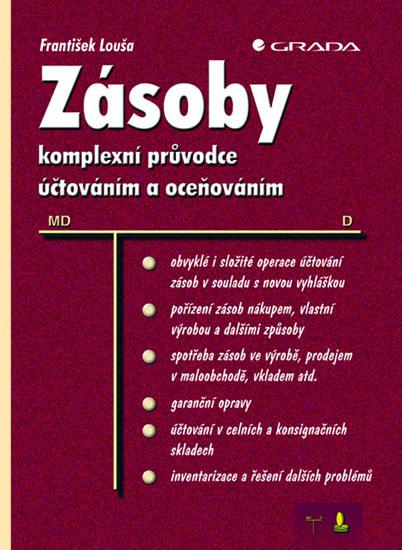 František Louša

GRADA

Zásoby

komplexní průvodce účtováním a oceňováním

MD

D

obvyklé i složité operace účtování zásob v souladu s novou vyhláškou

pořízení zásob nákupem, vlastní výrobou a dalšími způsoby

spotřeba zásob ve výrobě, prodejem v maloobchodě, vkladem atd.

garanční opravy

účtování v celních a konsignačních skladech

inventarizace a řešení dalších problémů